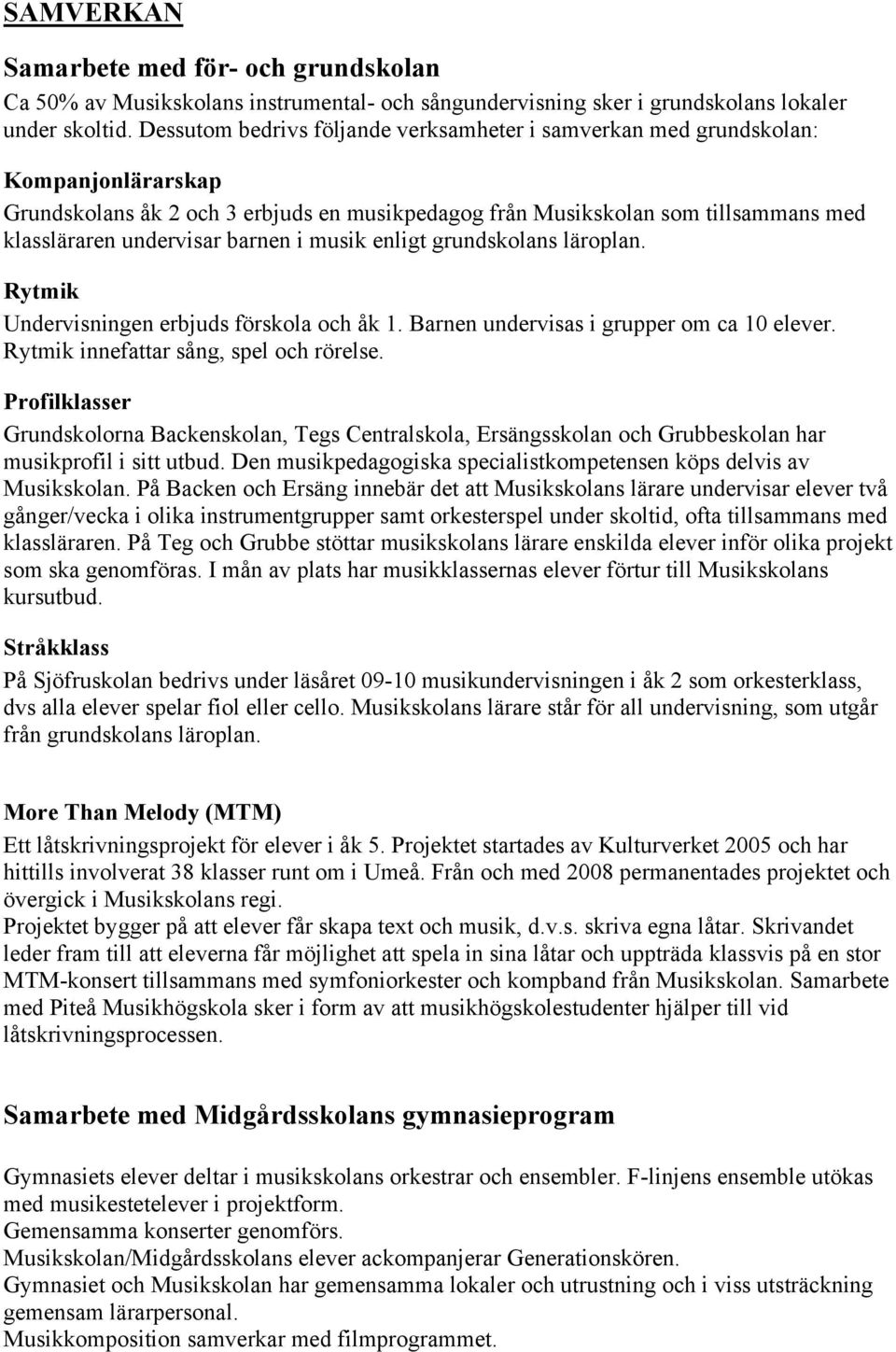 SAMVERKAN

Samarbete med för- och grundskolan

Ca 50% av Musikskolans instrumental- och sångundervisning sker i grundskolans lokaler under skoltid. Dessutom bedrivs följande verksamheter i samverkan med grundskolan:

Kompanjonlärarskap

Grundskolans åk 2 och 3 erbjuds en musikpedagog från Musikskolan som tillsammans med klassläraren undervisar barnen i musik enligt grundskolans läroplan.

Rytmik

Undervisningen erbjuds förskola och åk 1. Barnen undervisas i grupper om ca 10 elever. Rytmik innefattar sång, spel och rörelse.

Profilklasser

Grundskolorna Backenskolan, Tegs Centralskola, Ersängsskolan och Grubbeskolan har musikprofil i sitt utbud. Den musikpedagogiska specialistkompetensen köps delvis av Musikskolan. På Backen och Ersäng innebär det att Musikskolans lärare undervisar elever två gånger/vecka i olika instrumentgrupper samt orkesterspel under skoltid, ofta tillsammans med klassläraren. På Teg och Grubbe stöttar musikskolans lärare enskilda elever inför olika projekt som ska genomföras. I mån av plats har musikklassernas elever förtur till Musikskolans kursutbud.

Stråkklass

På Sjöfruskolan bedrivs under läsåret 09-10 musikundervisningen i åk 2 som orkesterklass, dvs alla elever spelar fiol eller cello. Musikskolans lärare står för all undervisning, som utgår från grundskolans läroplan.

More Than Melody (MTM)

Ett låtskrivningsprojekt för elever i åk 5. Projektet startades av Kulturverket 2005 och har hittills involverat 38 klasser runt om i Umeå. Från och med 2008 permanentades projektet och övergick i Musikskolans regi.
Projektet bygger på att elever får skapa text och musik, d.v.s. skriva egna låtar. Skrivandet leder fram till att eleverna får möjlighet att spela in sina låtar och uppträda klassvis på en stor MTM-konsert tillsammans med symfoniorkester och kompband från Musikskolan. Samarbete med Piteå Musikhögskola sker i form av att musikhögskolestudenter hjälper till vid låtskrivningsprocessen.

Samarbete med Midgårdsskolans gymnasieprogram

Gymnasiets elever deltar i musikskolans orkestrar och ensembler. F-linjens ensemble utökas med musikestetelever i projektform.
Gemensamma konserter genomförs.
Musikskolan/Midgårdsskolans elever ackompanjerar Generationskören.
Gymnasiet och Musikskolan har gemensamma lokaler och utrustning och i viss utsträckning gemensam lärarpersonal.
Musikkomposition samverkar med filmprogrammet.